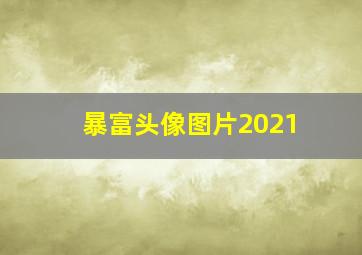 暴富头像图片2021